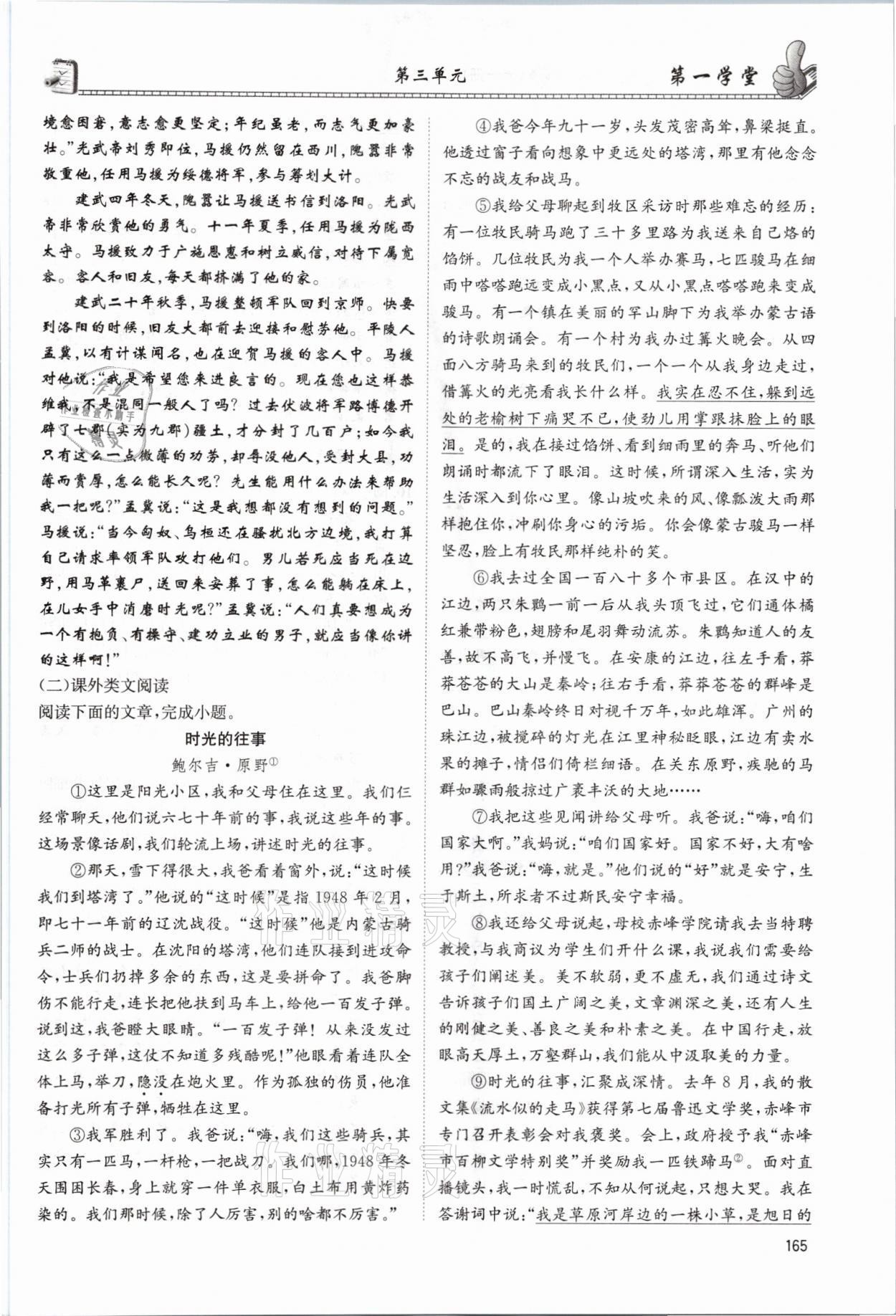 第三单元　第一学堂

境愈困窘，意志愈更坚定；年纪虽老，而志气更加豪壮。”光武帝刘秀即位，马援仍然留在西川，隗嚣非常敬重他，任用马援为绥德将军，参与筹划大计。

建武四年冬天，隗嚣让马援送书信到洛阳。光武帝非常欣赏他的勇气。十一年夏季，任用马援为陇西太守。马援致力于广施恩惠和树立威信，对待下属宽容。客人和旧友，每天都挤满了他的家。

建武二十年秋季，马援整顿军队回到京师。快要到洛阳的时候，旧友大都前去迎接和慰劳他。平陵人孟冀，以有计谋闻名，也在迎贺马援的客人中。马援对他说：“我是希望您来进良言的。现在您也这样恭维我，不是混同一般人了吗？过去伏波将军路博德开辟了七郡（实为九郡）疆土，才分封了几百户；如今我只有这么一点微薄的功劳，却辱没他人，受封大县，功薄而赏厚，怎么能长久呢？先生能用什么办法来帮助我一把呢？”孟冀说：“这是我想都没有想到的问题。”马援说：“当今匈奴、乌桓还在骚扰北方边境，我打算自己请求率领军队攻打他们。男儿若死应当死在边野，用马革裹尸，送回来安葬了事，怎么能躺在床上，在儿女手中消磨时光呢？”孟冀说：“人们真要想成为一个有抱负、有操守、建功立业的男子，就应当像你讲的这样啊！”

(二)课外类文阅读
阅读下面的文章，完成小题。

时光的往事
鲍尔吉·原野①

①这里是阳光小区，我和父母住在这里。我们仨经常聊天，他们说六七十年前的事，我说这些年的事。这场景像话剧，我们轮流上场，讲述时光的往事。

②那天，雪下得很大，我爸看着窗外，说：“这时候我们到塔湾了。”他说的“这时候”是指1948年2月，即七十一年前的辽沈战役。“这时候”他是内蒙古骑兵二师的战士。在沈阳的塔湾，他们连队接到进攻命令，士兵们扔掉多余的东西，这是要拼命了。我爸脚伤不能行走，连长把他扶到马车上，给他一百发子弹。说到这，我爸瞪大眼睛。“一百发子弹！从来没发过这么多子弹，这仗不知道多残酷呢！”他眼看着连队全体上马，举刀，隐没在炮火里。作为孤独的伤员，他准备打光所有子弹，牺牲在这里。

③我军胜利了。我爸说：“嗨，我们这些骑兵，其实只有一匹马，一杆枪，一把战刀。我们哪，1948年冬天围困长春，身上就穿一件单衣服，白土布用黄炸药染的。我们那时候，除了人厉害，别的啥都不厉害。”

④我爸今年九十一岁，头发茂密高耸，鼻梁挺直。他透过窗子看向想象中更远处的塔湾，那里有他念念不忘的战友和战马。

⑤我给父母聊起到牧区采访时那些难忘的经历：有一位牧民骑马跑了三十多里路为我送来自己烙的馅饼。几位牧民为我一个人举办赛马，七匹骏马在细雨中嗒嗒跑远变成小黑点，又从小黑点嗒嗒跑来变成骏马。有一个镇在美丽的罕山脚下为我举办蒙古语的诗歌朗诵会。有一个村为我办过篝火晚会。从四面八方骑马来到的牧民们，一个一个从我身边走过，借篝火的光亮看我长什么样。我实在忍不住，躲到远处的老榆树下痛哭不已，使劲儿用掌跟抹脸上的眼泪。是的，我在接过馅饼、看到细雨里的奔马、听他们朗诵时都流下了眼泪。这时候，所谓深入生活，实为生活深入到你心里。像山坡吹来的风、像瓢泼大雨那样抱住你，冲刷你身心的污垢。你会像蒙古骏马一样坚忍，脸上有牧民那样纯朴的笑。

⑥我去过全国一百八十多个市县区。在汉中的江边，两只朱鹮一前一后从我头顶飞过，它们通体橘红兼带粉色，翅膀和尾羽舞动流苏。朱鹮知道人的友善，故不高飞，并慢飞。在安康的江边，往左手看，莽莽苍苍的大山是秦岭；往右手看，莽莽苍苍的群峰是巴山。巴山秦岭终日对视千万年，如此雄浑。广州的珠江边，被搅碎的灯光在江里神秘眨眼，江边有卖水果的摊子，情侣们倚栏细语。在关东原野，疾驰的马群如骤雨般掠过广袤丰沃的大地……

⑦我把这些见闻讲给父母听。我爸说：“嗨，咱们国家大啊。”我妈说：“咱们国家好。国家不好，大有啥用？”我爸说：“嗨，就是。”他们说的“好”就是安宁，生于斯土，所求者不过斯民安宁幸福。

⑧我还给父母说起，母校赤峰学院请我去当特聘教授，与我商议为学生们开什么课，我说我们需要给孩子们阐述美。美不软弱，更不虚无，我们通过诗文告诉孩子们国土广阔之美，文章渊深之美，还有人生的刚健之美、善良之美和朴素之美。在中国行走，放眼高天厚土，万壑群山，我们能从中汲取美的力量。

⑨时光的往事，汇聚成深情。去年8月，我的散文集《流水似的走马》获得第七届鲁迅文学奖，赤峰市专门召开表彰会对我褒奖。会上，政府授予我“赤峰市百柳文学特别奖”并奖励我一匹铁蹄马②。面对直播镜头，我一时慌乱，不知从何说起，只想大哭。我在答谢词中说：“我是草原河岸边的一株小草，是旭日的

165